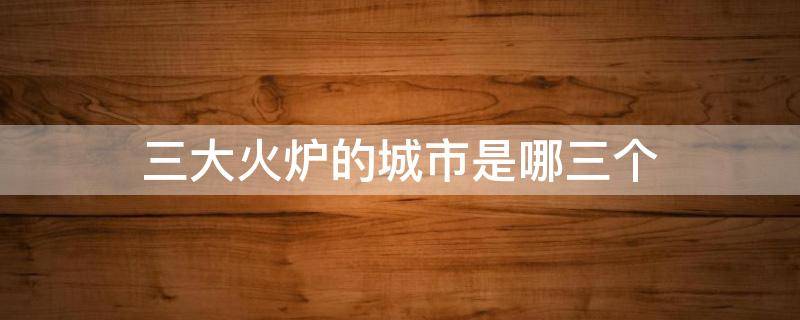 三大火炉的城市是哪三个